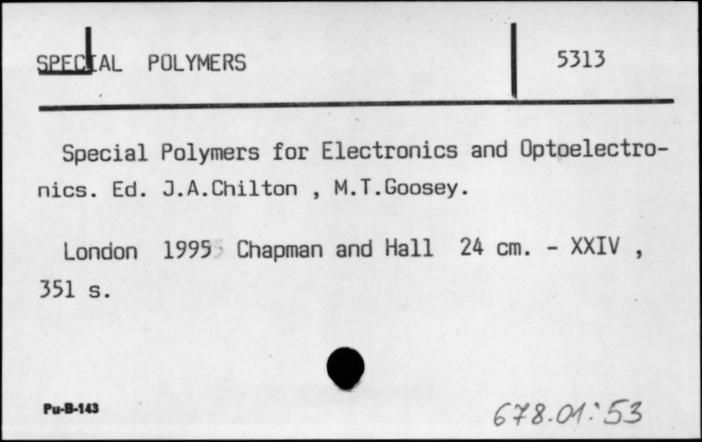 SPECIAL POLYMERS

5313

Special Polymers for Electronics and Optoelectronics. Ed. J.A.Chilton , M.T.Goosey.

London 1995 Chapman and Hall 24 cm. - XXIV , 351 s.

Pu-B-143

678.01:53